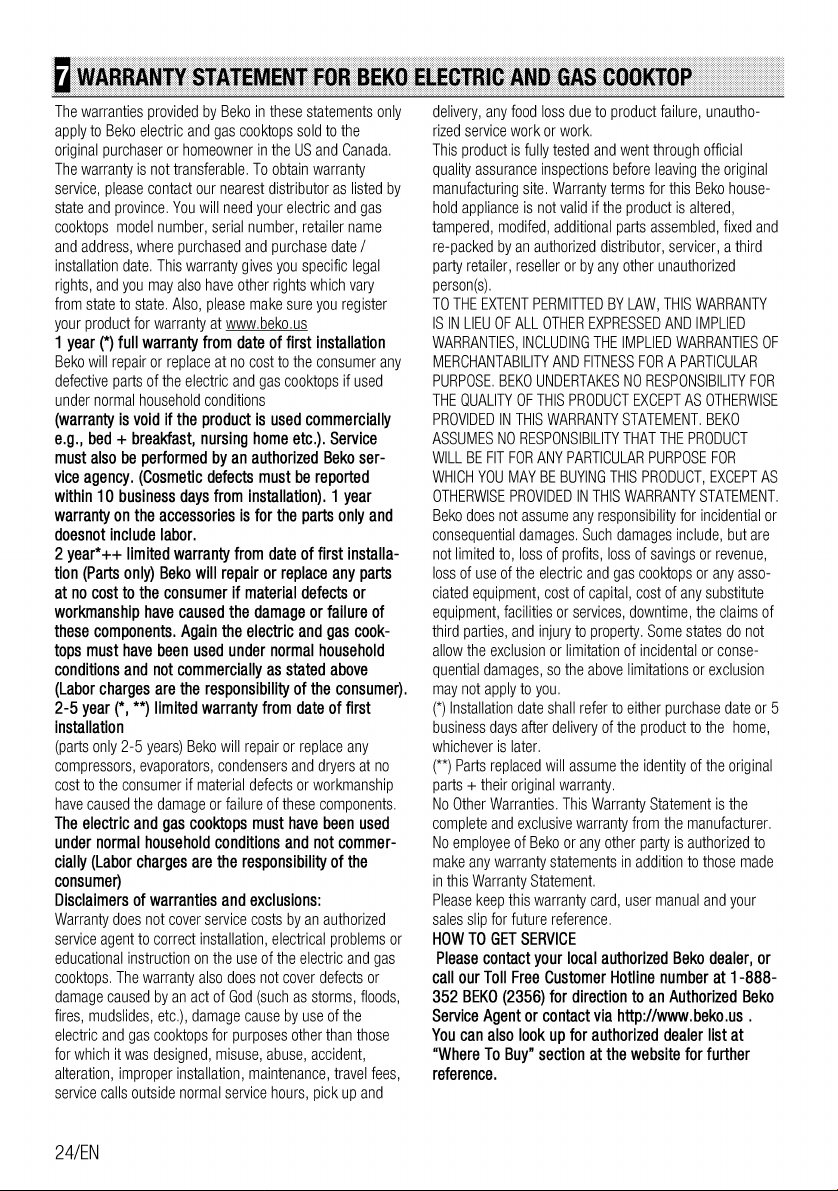 7 WARRANTY STATEMENT FOR BEKO ELECTRIC AND GAS COOKTOP

The warranties provided by Beko in these statements only apply to Beko electric and gas cooktops sold to the original purchaser or homeowner in the US and Canada. The warranty is not transferable. To obtain warranty service, please contact our nearest distributor as listed by state and province. You will need your electric and gas cooktops model number, serial number, retailer name and address, where purchased and purchase date / installation date. This warranty gives you specific legal rights, and you may also have other rights which vary from state to state. Also, please make sure you register your product for warranty at www.beko.us

1 year (*) full warranty from date of first installation

Beko will repair or replace at no cost to the consumer any defective parts of the electric and gas cooktops if used under normal household conditions

(warranty is void if the product is used commercially e.g., bed + breakfast, nursing home etc.). Service must also be performed by an authorized Beko service agency. (Cosmetic defects must be reported within 10 business days from installation). 1 year warranty on the accessories is for the parts only and doesnot include labor.

2 year*++ limited warranty from date of first installation (Parts only) Beko will repair or replace any parts at no cost to the consumer if material defects or workmanship have caused the damage or failure of these components. Again the electric and gas cooktops must have been used under normal household conditions and not commercially as stated above (Labor charges are the responsibility of the consumer).

2-5 year (*, **) limited warranty from date of first installation

(parts only 2-5 years) Beko will repair or replace any compressors, evaporators, condensers and dryers at no cost to the consumer if material defects or workmanship have caused the damage or failure of these components.

The electric and gas cooktops must have been used under normal household conditions and not commercially (Labor charges are the responsibility of the consumer)

Disclaimers of warranties and exclusions:

Warranty does not cover service costs by an authorized service agent to correct installation, electrical problems or educational instruction on the use of the electric and gas cooktops. The warranty also does not cover defects or damage caused by an act of God (such as storms, floods, fires, mudslides, etc.), damage cause by use of the electric and gas cooktops for purposes other than those for which it was designed, misuse, abuse, accident, alteration, improper installation, maintenance, travel fees, service calls outside normal service hours, pick up and delivery, any food loss due to product failure, unauthorized service work or work.

This product is fully tested and went through official quality assurance inspections before leaving the original manufacturing site. Warranty terms for this Beko household appliance is not valid if the product is altered, tampered, modifed, additional parts assembled, fixed and re-packed by an authorized distributor, servicer, a third party retailer, reseller or by any other unauthorized person(s).

TO THE EXTENT PERMITTED BY LAW, THIS WARRANTY IS IN LIEU OF ALL OTHER EXPRESSED AND IMPLIED WARRANTIES, INCLUDING THE IMPLIED WARRANTIES OF MERCHANTABILITY AND FITNESS FOR A PARTICULAR PURPOSE. BEKO UNDERTAKES NO RESPONSIBILITY FOR THE QUALITY OF THIS PRODUCT EXCEPT AS OTHERWISE PROVIDED IN THIS WARRANTY STATEMENT. BEKO ASSUMES NO RESPONSIBILITY THAT THE PRODUCT WILL BE FIT FOR ANY PARTICULAR PURPOSE FOR WHICH YOU MAY BE BUYING THIS PRODUCT, EXCEPT AS OTHERWISE PROVIDED IN THIS WARRANTY STATEMENT. Beko does not assume any responsibility for incidential or consequential damages. Such damages include, but are not limited to, loss of profits, loss of savings or revenue, loss of use of the electric and gas cooktops or any associated equipment, cost of capital, cost of any substitute equipment, facilities or services, downtime, the claims of third parties, and injury to property. Some states do not allow the exclusion or limitation of incidental or consequential damages, so the above limitations or exclusion may not apply to you.

(*) Installation date shall refer to either purchase date or 5 business days after delivery of the product to the home, whichever is later.

(**) Parts replaced will assume the identity of the original parts + their original warranty.

No Other Warranties. This Warranty Statement is the complete and exclusive warranty from the manufacturer. No employee of Beko or any other party is authorized to make any warranty statements in addition to those made in this Warranty Statement.

Please keep this warranty card, user manual and your sales slip for future reference.

HOW TO GET SERVICE

Please contact your local authorized Beko dealer, or call our Toll Free Customer Hotline number at 1-888-352 BEKO (2356) for direction to an Authorized Beko Service Agent or contact via http://www.beko.us . You can also look up for authorized dealer list at "Where To Buy" section at the website for further reference.

24/EN